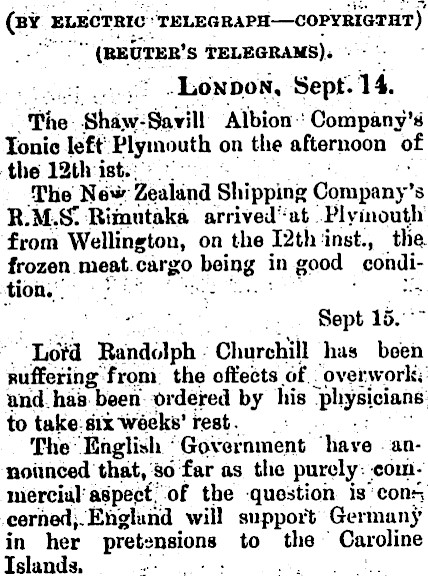 (BY ELECTRIC TELEGRAPH—COPYRIGTHT)
(REUTER'S TELEGRAMS).

LONDON, Sept. 14.

The Shaw-Savill Albion Company's Ionic left Plymouth on the afternoon of the 12th ist.

The New Zealand Shipping Company's R.M.S. Rimutaka arrived at Plymouth from Wellington, on the 12th inst., the frozen meat cargo being in good condition.

Sept 15.

Lord Randolph Churchill has been suffering from the effects of overwork, and has been ordered by his physicians to take six weeks' rest.

The English Government have announced that, so far as the purely commercial aspect of the question is concerned, England will support Germany in her pretensions to the Caroline Islands.